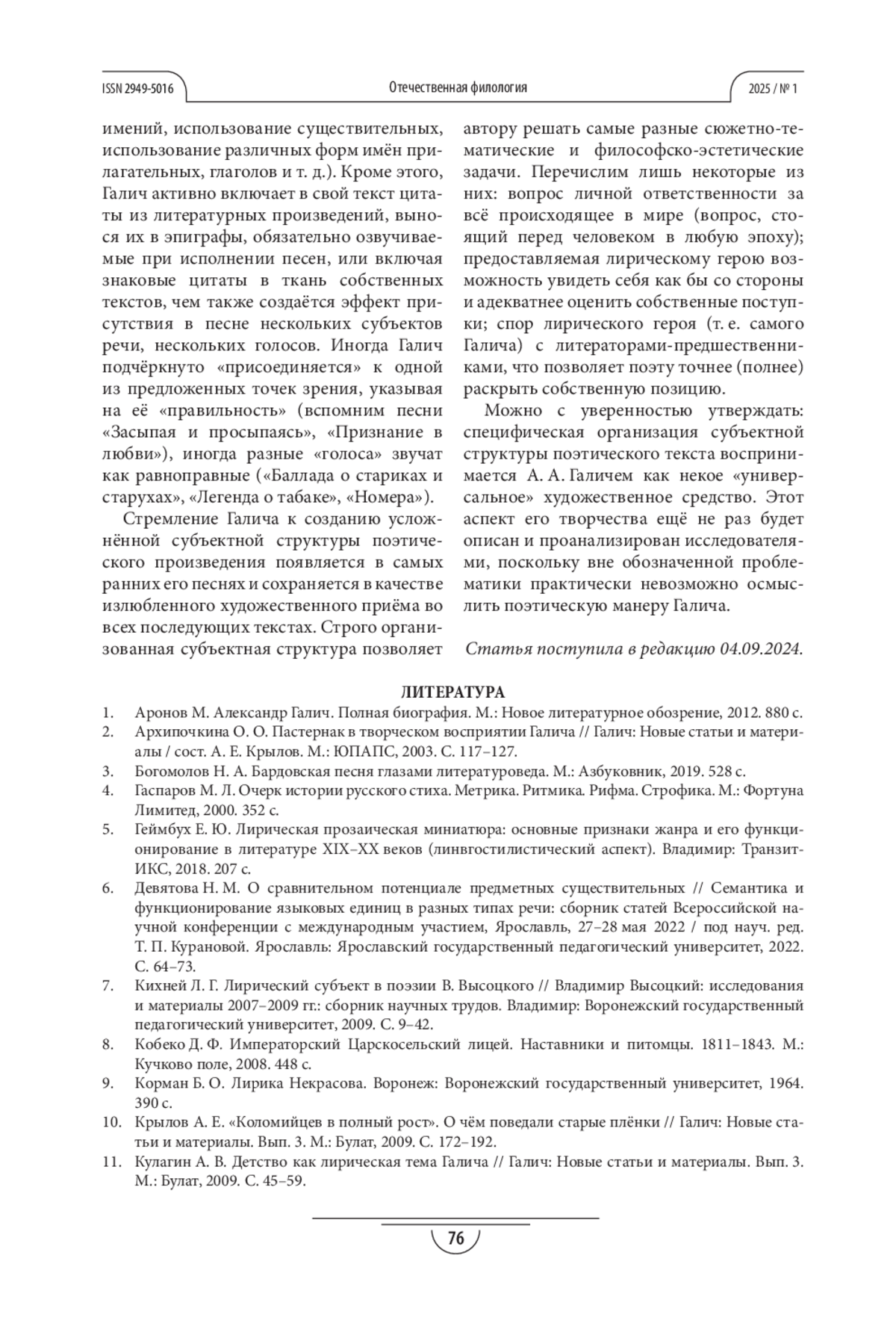 ISSN 2949-5016 Отечественная филология 2025 / № 1

имений, использование существительных, использование различных форм имён прилагательных, глаголов и т. д.). Кроме этого, Галич активно включает в свой текст цитаты из литературных произведений, вынося их в эпиграфы, обязательно озвучиваемые при исполнении песен, или включая знаковые цитаты в ткань собственных текстов, чем также создаётся эффект присутствия в песне нескольких субъектов речи, нескольких голосов. Иногда Галич подчёркнуто «присоединяется» к одной из предложенных точек зрения, указывая на её «правильность» (вспомним песни «Засыпая и просыпаясь», «Признание в любви»), иногда разные «голоса» звучат как равноправные («Баллада о стариках и старухах», «Легенда о табаке», «Номера»).

Стремление Галича к созданию усложнённой субъектной структуры поэтического произведения появляется в самых ранних его песнях и сохраняется в качестве излюбленного художественного приёма во всех последующих текстах. Строго организованная субъектная структура позволяет автору решать самые разные сюжетно-тематические и философско-эстетические задачи. Перечислим лишь некоторые из них: вопрос личной ответственности за всё происходящее в мире (вопрос, стоящий перед человеком в любую эпоху); предоставляемая лирическому герою возможность увидеть себя как бы со стороны и адекватнее оценить собственные поступки; спор лирического героя (т. е. самого Галича) с литераторами-предшественниками, что позволяет поэту точнее (полнее) раскрыть собственную позицию.

Можно с уверенностью утверждать: специфическая организация субъектной структуры поэтического текста воспринимается А. А. Галичем как некое «универсальное» художественное средство. Этот аспект его творчества ещё не раз будет описан и проанализирован исследователями, поскольку вне обозначенной проблематики практически невозможно осмыслить поэтическую манеру Галича.

Статья поступила в редакцию 04.09.2024.

ЛИТЕРАТУРА
1. Аронов М. Александр Галич. Полная биография. М.: Новое литературное обозрение, 2012. 880 с.
2. Архипочкина О. О. Пастернак в творческом восприятии Галича // Галич: Новые статьи и материалы / сост. А. Е. Крылов. М.: ЮПАПС, 2003. С. 117–127.
3. Богомолов Н. А. Бардовская песня глазами литературоведа. М.: Азбуковник, 2019. 528 с.
4. Гаспаров М. Л. Очерк истории русского стиха. Метрика. Ритмика. Рифма. Строфика. М.: Фортуна Лимитед, 2000. 352 с.
5. Геймбух Е. Ю. Лирическая прозаическая миниатюра: основные признаки жанра и его функционирование в литературе XIX–XX веков (лингвостилистический аспект). Владимир: Транзит-ИКС, 2018. 207 с.
6. Девятова Н. М. О сравнительном потенциале предметных существительных // Семантика и функционирование языковых единиц в разных типах речи: сборник статей Всероссийской научной конференции с международным участием, Ярославль, 27–28 мая 2022 / под науч. ред. Т. П. Курановой. Ярославль: Ярославский государственный педагогический университет, 2022. С. 64–73.
7. Кихней Л. Г. Лирический субъект в поэзии В. Высоцкого // Владимир Высоцкий: исследования и материалы 2007–2009 гг.: сборник научных трудов. Владимир: Воронежский государственный педагогический университет, 2009. С. 9–42.
8. Кобеко Д. Ф. Императорский Царскосельский лицей. Наставники и питомцы. 1811–1843. М.: Кучково поле, 2008. 448 с.
9. Корман Б. О. Лирика Некрасова. Воронеж: Воронежский государственный университет, 1964. 390 с.
10. Крылов А. Е. «Коломийцев в полный рост». О чём поведали старые плёнки // Галич: Новые статьи и материалы. Вып. 3. М.: Булат, 2009. С. 172–192.
11. Кулагин А. В. Детство как лирическая тема Галича // Галич: Новые статьи и материалы. Вып. 3. М.: Булат, 2009. С. 45–59.

76